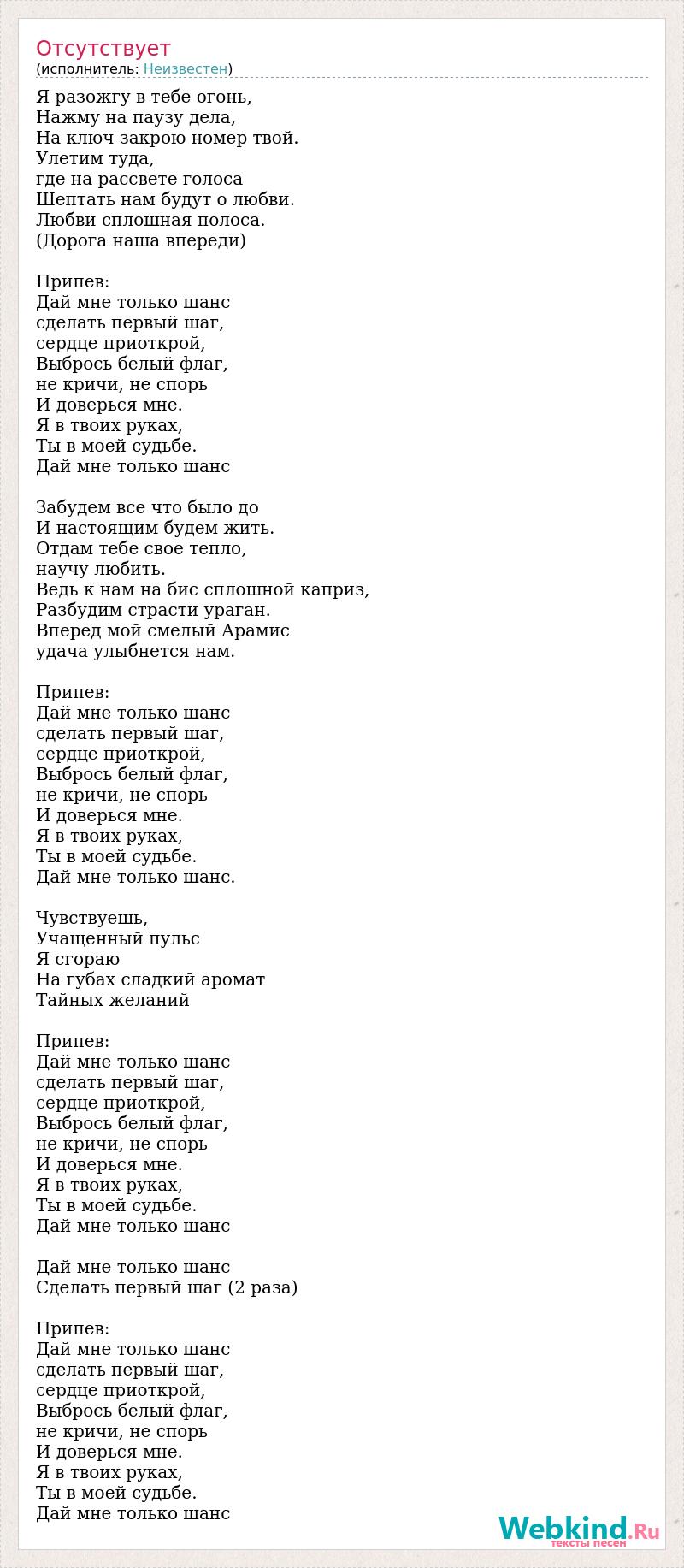 Отсутствует
(исполнитель: Неизвестен)

Я разожгу в тебе огонь,
Нажму на паузу дела,
На ключ закрою номер твой.
Улетим туда,
где на рассвете голоса
Шептать нам будут о любви.
Любви сплошная полоса.
(Дорога наша впереди)

Припев:
Дай мне только шанс
сделать первый шаг,
сердце приоткрой,
Выбрось белый флаг,
не кричи, не спорь
И доверься мне.
Я в твоих руках,
Ты в моей судьбе.
Дай мне только шанс

Забудем все что было до
И настоящим будем жить.
Отдам тебе свое тепло,
научу любить.
Ведь к нам на бис сплошной каприз,
Разбудим страсти ураган.
Вперед мой смелый Арамис
удача улыбнется нам.

Припев:
Дай мне только шанс
сделать первый шаг,
сердце приоткрой,
Выбрось белый флаг,
не кричи, не спорь
И доверься мне.
Я в твоих руках,
Ты в моей судьбе.
Дай мне только шанс.

Чувствуешь,
Учащенный пульс
Я сгораю
На губах сладкий аромат
Тайных желаний

Припев:
Дай мне только шанс
сделать первый шаг,
сердце приоткрой,
Выбрось белый флаг,
не кричи, не спорь
И доверься мне.
Я в твоих руках,
Ты в моей судьбе.
Дай мне только шанс

Дай мне только шанс
Сделать первый шаг (2 раза)

Припев:
Дай мне только шанс
сделать первый шаг,
сердце приоткрой,
Выбрось белый флаг,
не кричи, не спорь
И доверься мне.
Я в твоих руках,
Ты в моей судьбе.
Дай мне только шанс

Webkind.Ru
тексты песен